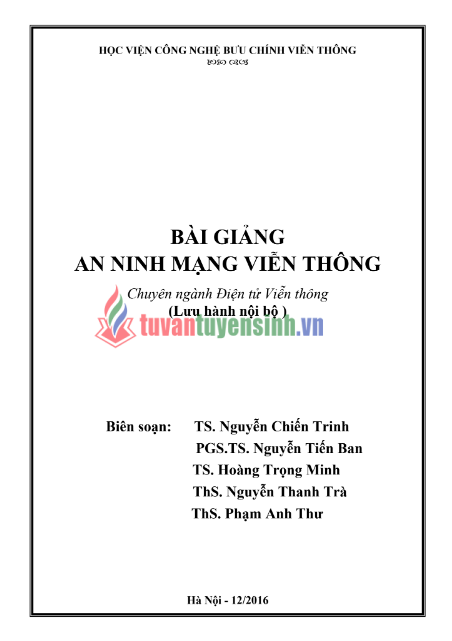 HỌC VIỆN CÔNG NGHỆ BƯU CHÍNH VIỄN THÔNG

BÀI GIẢNG
AN NINH MẠNG VIỄN THÔNG

Chuyên ngành Điện tử Viễn thông
(Lưu hành nội bộ )

tuvantuyensinh.vn

Biên soạn: TS. Nguyễn Chiến Trinh
PGS.TS. Nguyễn Tiến Ban
TS. Hoàng Trọng Minh
ThS. Nguyễn Thanh Trà
ThS. Phạm Anh Thư

Hà Nội - 12/2016